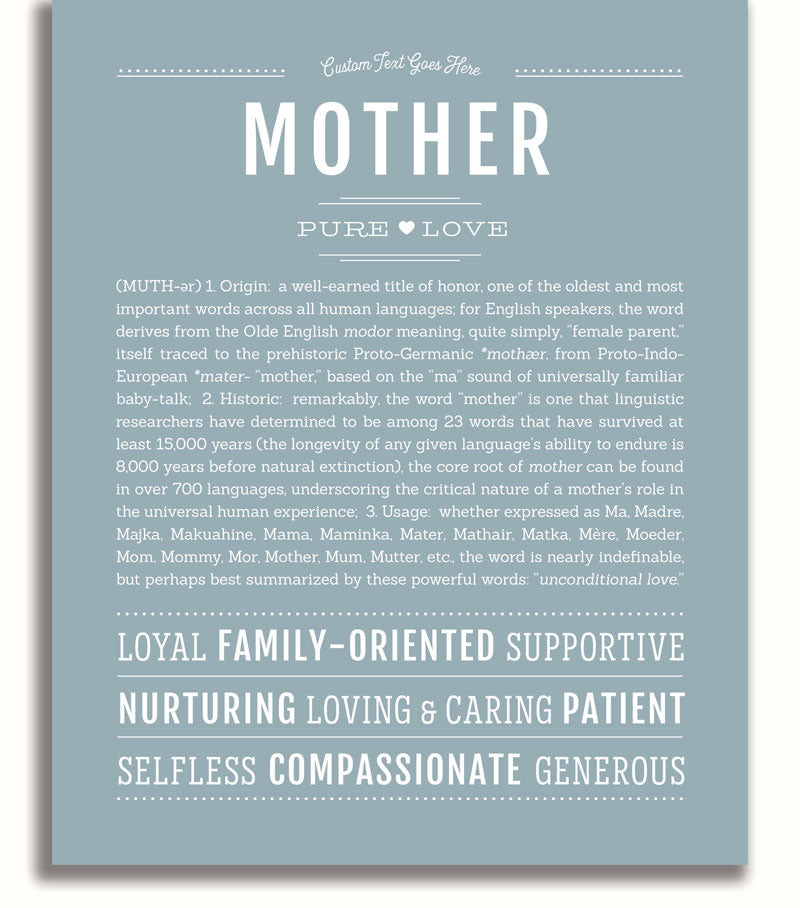 Custom Text Goes Here

MOTHER

PURE ♥ LOVE

(MUTH-ər) 1. Origin: a well-earned title of honor, one of the oldest and most important words across all human languages; for English speakers, the word derives from the Olde English modor meaning, quite simply, "female parent," itself traced to the prehistoric Proto-Germanic *mothær, from Proto-Indo-European *mater- "mother," based on the "ma" sound of universally familiar baby-talk; 2. Historic: remarkably, the word "mother" is one that linguistic researchers have determined to be among 23 words that have survived at least 15,000 years (the longevity of any given language's ability to endure is 8,000 years before natural extinction), the core root of mother can be found in over 700 languages, underscoring the critical nature of a mother's role in the universal human experience; 3. Usage: whether expressed as Ma, Madre, Majka, Makuahine, Mama, Maminka, Mater, Mathair, Matka, Mère, Moeder, Mom, Mommy, Mor, Mother, Mum, Mutter, etc., the word is nearly indefinable, but perhaps best summarized by these powerful words: "unconditional love."

LOYAL FAMILY-ORIENTED SUPPORTIVE

NURTURING LOVING & CARING PATIENT

SELFLESS COMPASSIONATE GENEROUS